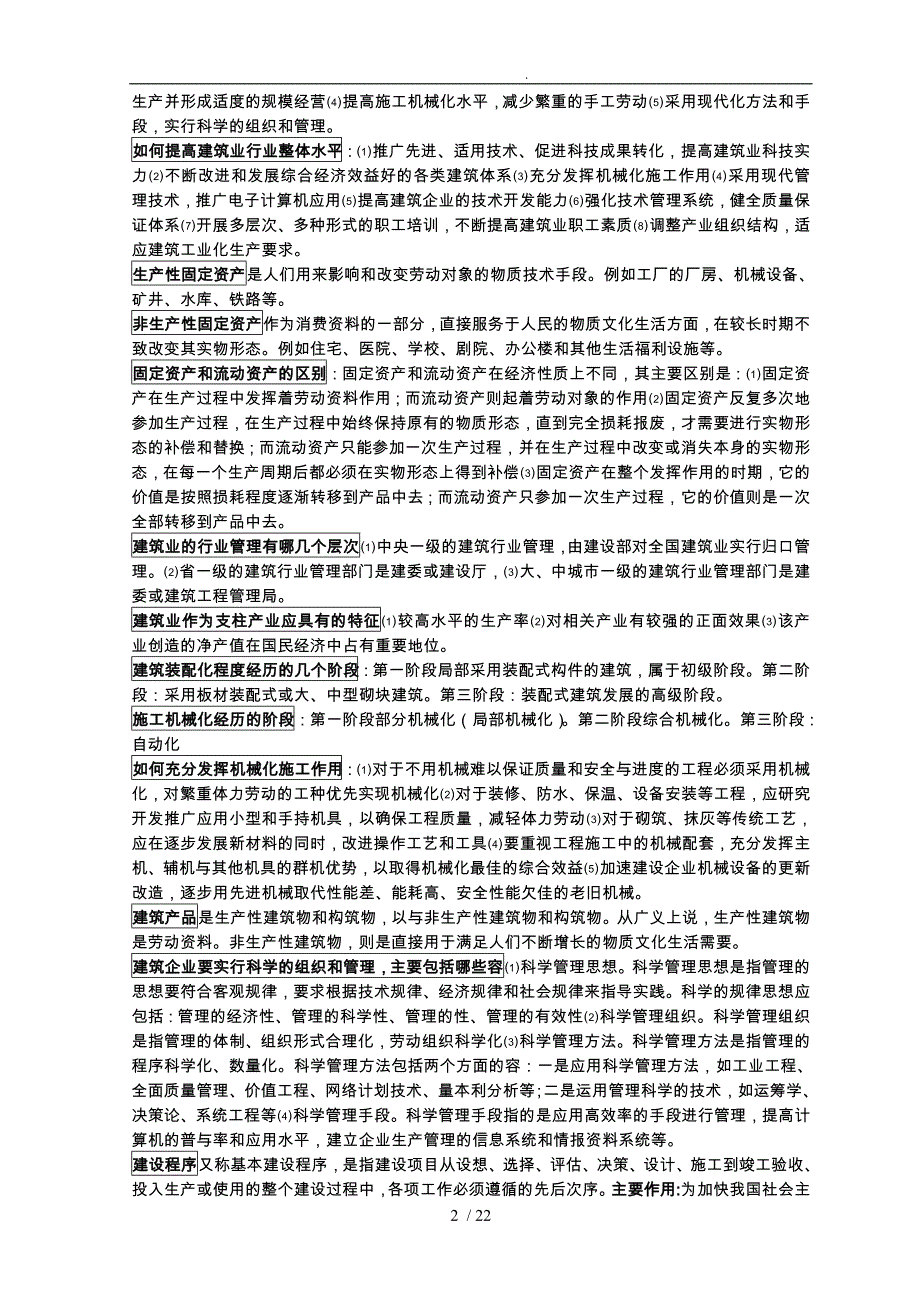 .

生产并形成适度的规模经营⑷提高施工机械化水平，减少繁重的手工劳动⑸采用现代化方法和手段，实行科学的组织和管理。

如何提高建筑业行业整体水平：⑴推广先进、适用技术、促进科技成果转化，提高建筑业科技实力⑵不断改进和发展综合经济效益好的各类建筑体系⑶充分发挥机械化施工作用⑷采用现代管理技术，推广电子计算机应用⑸提高建筑企业的技术开发能力⑹强化技术管理系统，健全质量保证体系⑺开展多层次、多种形式的职工培训，不断提高建筑业职工素质⑻调整产业组织结构，适应建筑工业化生产要求。

生产性固定资产是人们用来影响和改变劳动对象的物质技术手段。例如工厂的厂房、机械设备、矿井、水库、铁路等。

非生产性固定资产作为消费资料的一部分，直接服务于人民的物质文化生活方面，在较长时期不致改变其实物形态。例如住宅、医院、学校、剧院、办公楼和其他生活福利设施等。

固定资产和流动资产的区别：固定资产和流动资产在经济性质上不同，其主要区别是：⑴固定资产在生产过程中发挥着劳动资料作用；而流动资产则起着劳动对象的作用⑵固定资产反复多次地参加生产过程，在生产过程中始终保持原有的物质形态，直到完全损耗报废，才需要进行实物形态的补偿和替换；而流动资产只能参加一次生产过程，并在生产过程中改变或消失本身的实物形态，在每一个生产周期后都必须在实物形态上得到补偿⑶固定资产在整个发挥作用的时期，它的价值是按照损耗程度逐渐转移到产品中去；而流动资产只参加一次生产过程，它的价值则是一次全部转移到产品中去。

建筑业的行业管理有哪几个层次⑴中央一级的建筑行业管理，由建设部对全国建筑业实行归口管理。⑵省一级的建筑行业管理部门是建委或建设厅，⑶大、中城市一级的建筑行业管理部门是建委或建筑工程管理局。

建筑业作为支柱产业应具有的特征⑴较高水平的生产率⑵对相关产业有较强的正面效果⑶该产业创造的净产值在国民经济中占有重要地位。

建筑装配化程度经历的几个阶段：第一阶段局部采用装配式构件的建筑，属于初级阶段。第二阶段：采用板材装配式或大、中型砌块建筑。第三阶段：装配式建筑发展的高级阶段。

施工机械化经历的阶段：第一阶段部分机械化（局部机械化）。第二阶段综合机械化。第三阶段：自动化

如何充分发挥机械化施工作用：⑴对于不用机械难以保证质量和安全与进度的工程必须采用机械化，对繁重体力劳动的工种优先实现机械化⑵对于装修、防水、保温、设备安装等工程，应研究开发推广应用小型和手持机具，以确保工程质量，减轻体力劳动⑶对于砌筑、抹灰等传统工艺，应在逐步发展新材料的同时，改进操作工艺和工具⑷要重视工程施工中的机械配套，充分发挥主机、辅机与其他机具的群机优势，以取得机械化最佳的综合效益⑸加速建设企业机械设备的更新改造，逐步用先进机械取代性能差、能耗高、安全性能欠佳的老旧机械。

建筑产品是生产性建筑物和构筑物，以与非生产性建筑物和构筑物。从广义上说，生产性建筑物是劳动资料。非生产性建筑物，则是直接用于满足人们不断增长的物质文化生活需要。

建筑企业要实行科学的组织和管理，主要包括哪些容⑴科学管理思想。科学管理思想是指管理的思想要符合客观规律，要求根据技术规律、经济规律和社会规律来指导实践。科学的规律思想应包括：管理的经济性、管理的科学性、管理的性、管理的有效性⑵科学管理组织。科学管理组织是指管理的体制、组织形式合理化，劳动组织科学化⑶科学管理方法。科学管理方法是指管理的程序科学化、数量化。科学管理方法包括两个方面的容：一是应用科学管理方法，如工业工程、全面质量管理、价值工程、网络计划技术、量本利分析等；二是运用管理科学的技术，如运筹学、决策论、系统工程等⑷科学管理手段。科学管理手段指的是应用高效率的手段进行管理，提高计算机的普与率和应用水平，建立企业生产管理的信息系统和情报资料系统等。

建设程序又称基本建设程序，是指建设项目从设想、选择、评估、决策、设计、施工到竣工验收、投入生产或使用的整个建设过程中，各项工作必须遵循的先后次序。主要作用：为加快我国社会主

2 / 22